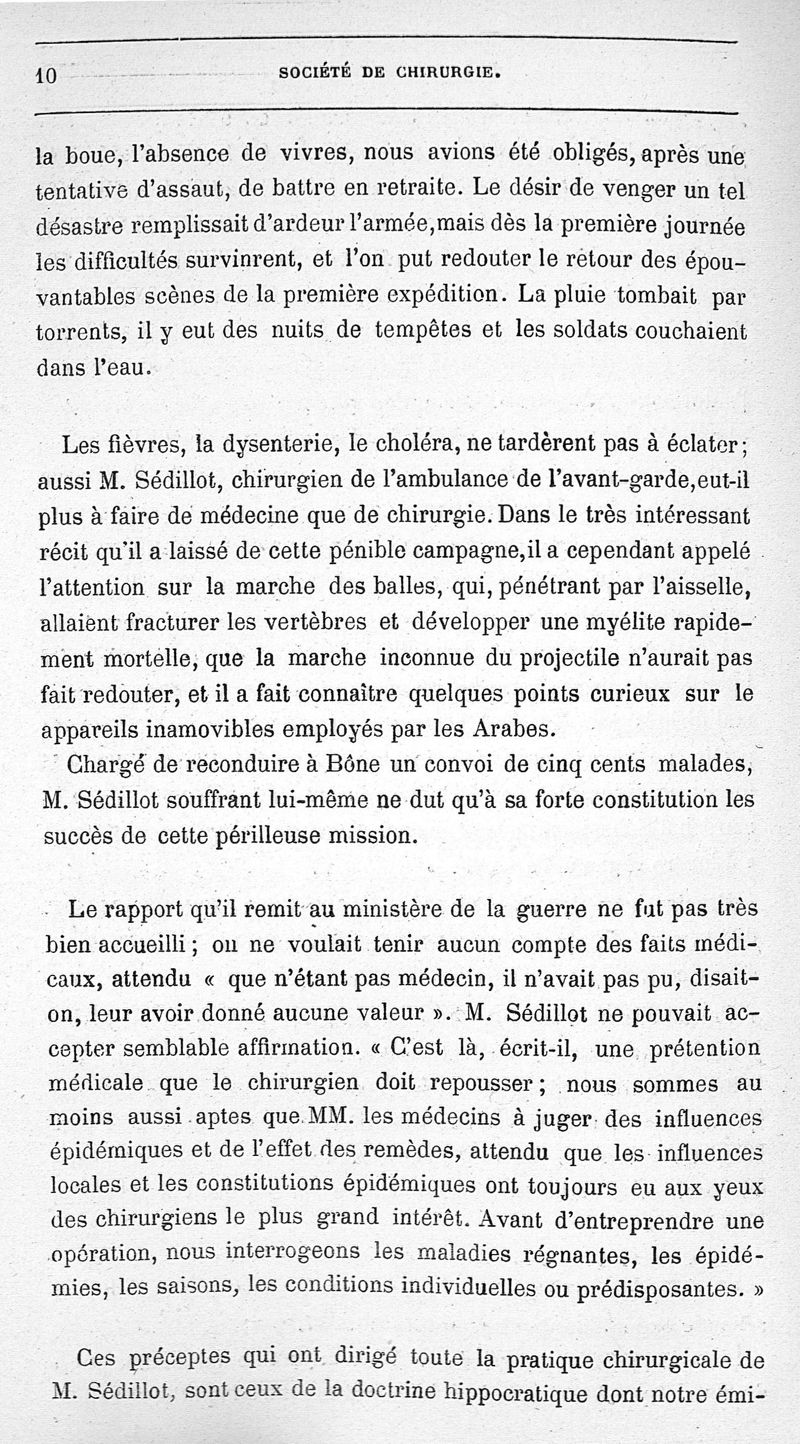 10 SOCIÉTÉ DE CHIRURGIE.

la boue, l'absence de vivres, nous avions été obligés, après une tentative d'assaut, de battre en retraite. Le désir de venger un tel désastre remplissait d'ardeur l'armée,mais dès la première journée les difficultés survinrent, et l'on put redouter le retour des épouvantables scènes de la première expédition. La pluie tombait par torrents, il y eut des nuits de tempêtes et les soldats couchaient dans l'eau.

Les fièvres, la dysenterie, le choléra, ne tardèrent pas à éclater; aussi M. Sédillot, chirurgien de l'ambulance de l'avant-garde,eut-il plus à faire de médecine que de chirurgie. Dans le très intéressant récit qu'il a laissé de cette pénible campagne,il a cependant appelé l'attention sur la marche des balles, qui, pénétrant par l'aisselle, allaient fracturer les vertèbres et développer une myélite rapidement mortelle, que la marche inconnue du projectile n'aurait pas fait redouter, et il a fait connaître quelques points curieux sur le appareils inamovibles employés par les Arabes.

Chargé de reconduire à Bône un convoi de cinq cents malades, M. Sédillot souffrant lui-même ne dut qu'à sa forte constitution les succès de cette périlleuse mission.

Le rapport qu'il remit au ministère de la guerre ne fut pas très bien accueilli; on ne voulait tenir aucun compte des faits médicaux, attendu « que n'étant pas médecin, il n'avait pas pu, disait-on, leur avoir donné aucune valeur ». M. Sédillot ne pouvait accepter semblable affirmation. « C'est là, écrit-il, une prétention médicale que le chirurgien doit repousser; nous sommes au moins aussi aptes que MM. les médecins à juger des influences épidémiques et de l'effet des remèdes, attendu que les influences locales et les constitutions épidémiques ont toujours eu aux yeux des chirurgiens le plus grand intérêt. Avant d'entreprendre une opération, nous interrogeons les maladies régnantes, les épidémies, les saisons, les conditions individuelles ou prédisposantes. »

Ces préceptes qui ont dirigé toute la pratique chirurgicale de M. Sédillot, sont ceux de la doctrine hippocratique dont notre émi-